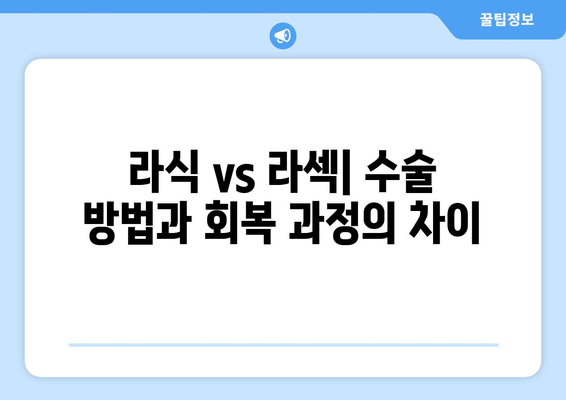 꿀팁정보

라식 vs 라섹| 수술 방법과 회복 과정의 차이